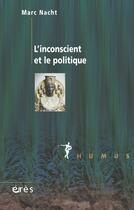 Marc Nacht

L'inconscient et le politique

HUMUS

érès